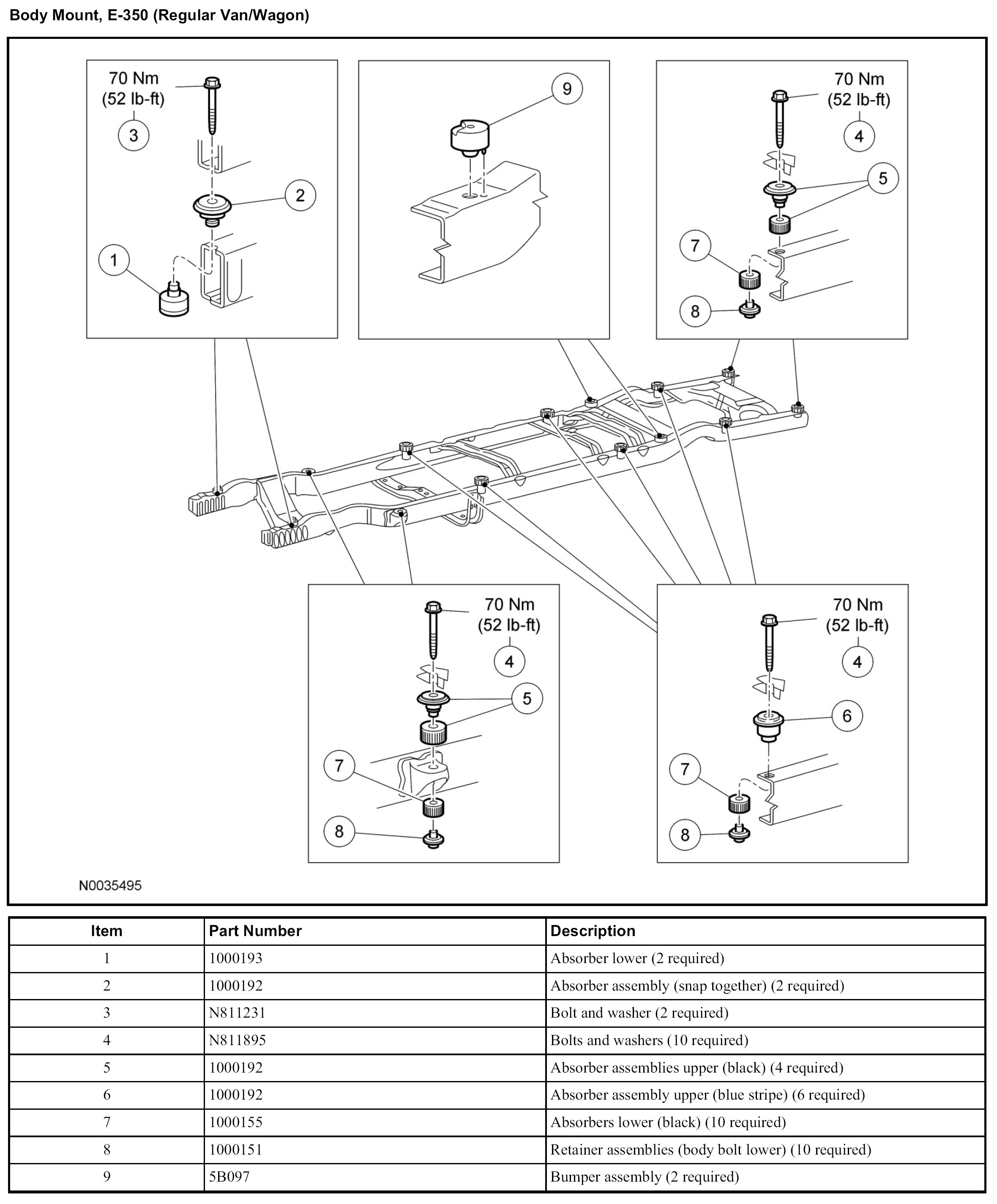 Body Mount, E-350 (Regular Van/Wagon)

70 Nm
(52 lb-ft)
3
2
1

9

70 Nm
(52 lb-ft)
4
5
7
8

70 Nm
(52 lb-ft)
4
5
7
8

70 Nm
(52 lb-ft)
4
6
7
8

N0035495

| Item | Part Number | Description |
|---|---|---|
| 1 | 1000193 | Absorber lower (2 required) |
| 2 | 1000192 | Absorber assembly (snap together) (2 required) |
| 3 | N811231 | Bolt and washer (2 required) |
| 4 | N811895 | Bolts and washers (10 required) |
| 5 | 1000192 | Absorber assemblies upper (black) (4 required) |
| 6 | 1000192 | Absorber assembly upper (blue stripe) (6 required) |
| 7 | 1000155 | Absorbers lower (black) (10 required) |
| 8 | 1000151 | Retainer assemblies (body bolt lower) (10 required) |
| 9 | 5B097 | Bumper assembly (2 required) |